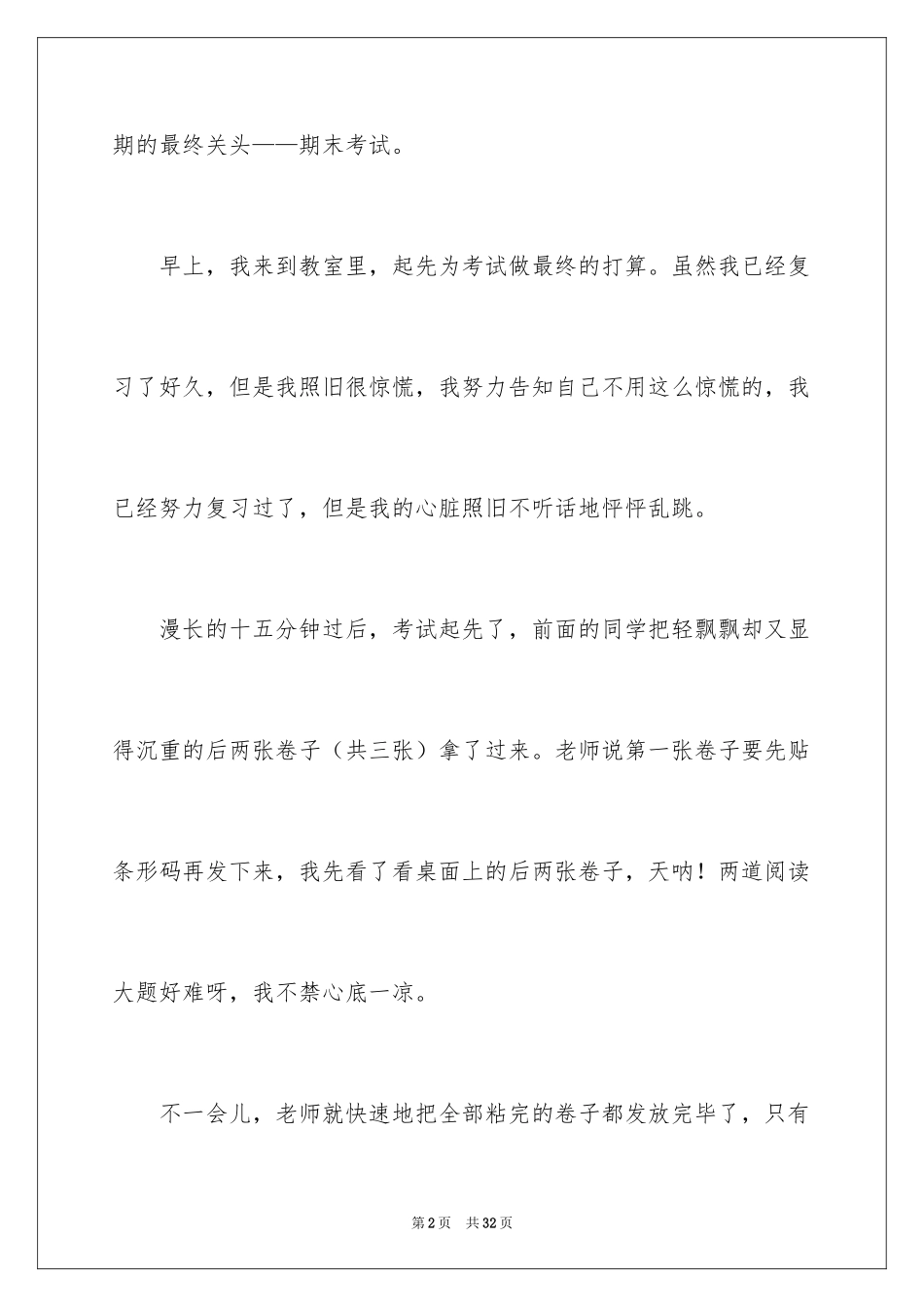 期的最终关头——期末考试。

早上，我来到教室里，起先为考试做最终的打算。虽然我已经复习了好久，但是我照旧很惊慌，我努力告知自己不用这么惊慌的，我已经努力复习过了，但是我的心脏照旧不听话地怦怦乱跳。

漫长的十五分钟过后，考试起先了，前面的同学把轻飘飘却又显得沉重的后两张卷子（共三张）拿了过来。老师说第一张卷子要先贴条形码再发下来，我先看了看桌面上的后两张卷子，天呐！两道阅读大题好难呀，我不禁心底一凉。

不一会儿，老师就快速地把全部粘完的卷子都发放完毕了，只有

第2页　共32页